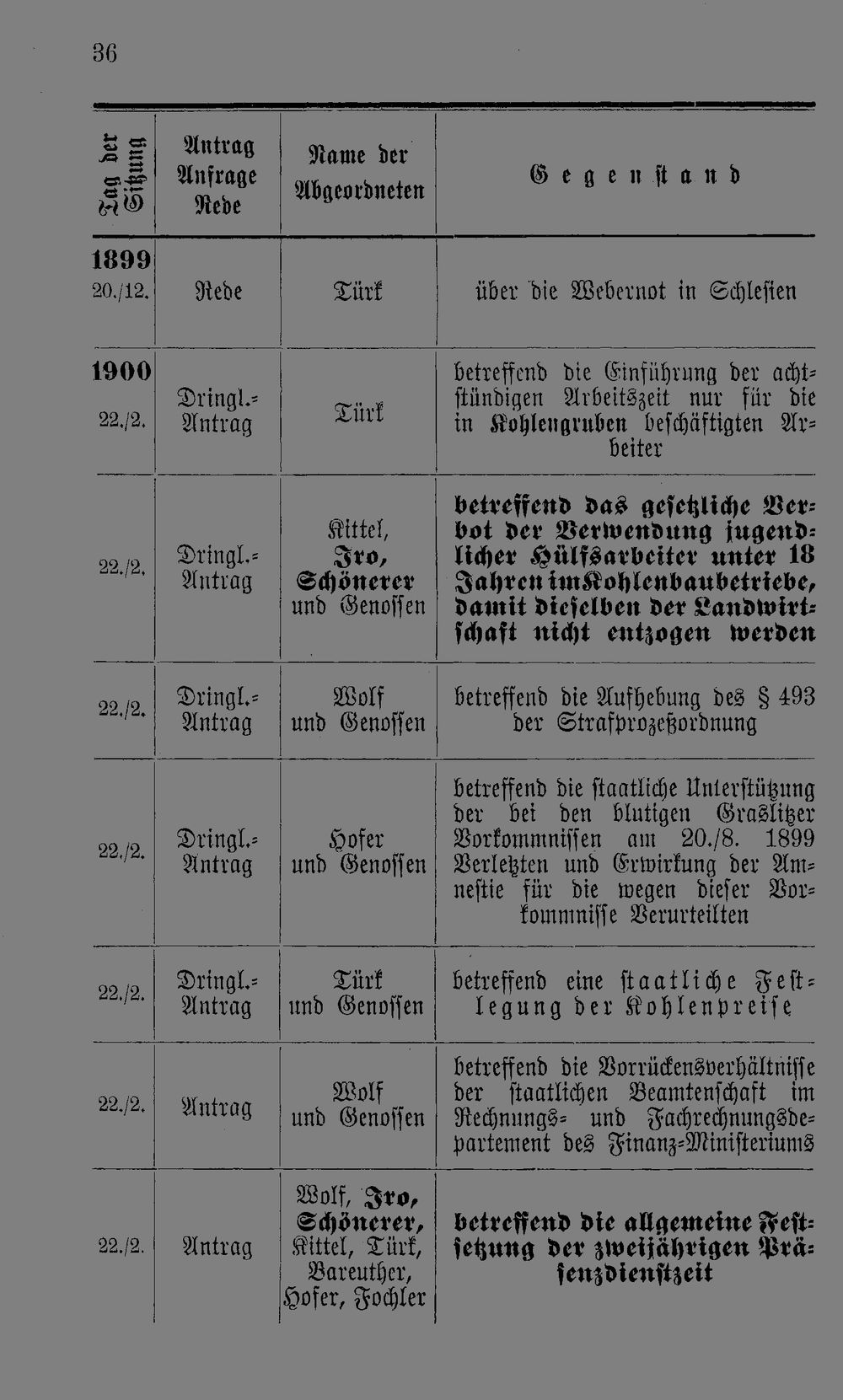 36

| Tag der Sitzung | Antrag Anfrage Rede | Name der Abgeordneten | Gegenstand |
|---|---|---|---|
| 1899 20./12. | Rede | Türk | über die Webernot in Schlesien |
| 1900 22./2. | Dringl.-Antrag | Türk | betreffend die Einführung der achtstündigen Arbeitszeit nur für die in Kohlengruben beschäftigten Arbeiter |
| 22./2. | Dringl.-Antrag | Kittel, Iro, Schönerer und Genossen | betreffend das gesetzliche Verbot der Verwendung jugendlicher Hülfsarbeiter unter 18 Jahren im Kohlenbaubetriebe, damit dieselben der Landwirtschaft nicht entzogen werden |
| 22./2. | Dringl.-Antrag | Wolf und Genossen | betreffend die Aufhebung des § 493 der Strafprozeßordnung |
| 22./2. | Dringl.-Antrag | Hofer und Genossen | betreffend die staatliche Unterstützung der bei den blutigen Graslitzer Vorkommnissen am 20./8. 1899 Verletzten und Erwirkung der Amnestie für die wegen dieser Vorkommnisse Verurteilten |
| 22./2. | Dringl.-Antrag | Türk und Genossen | betreffend eine staatliche Festlegung der Kohlenpreise |
| 22./2. | Antrag | Wolf und Genossen | betreffend die Vorrückensverhältnisse der staatlichen Beamtenschaft im Rechnungs- und Fachrechnungsdepartement des Finanz-Ministeriums |
| 22./2. | Antrag | Wolf, Iro, Schönerer, Kittel, Türk, Bareuther, Hofer, Fochler | betreffend die allgemeine Festsetzung der zweijährigen Präsenzdienstzeit |